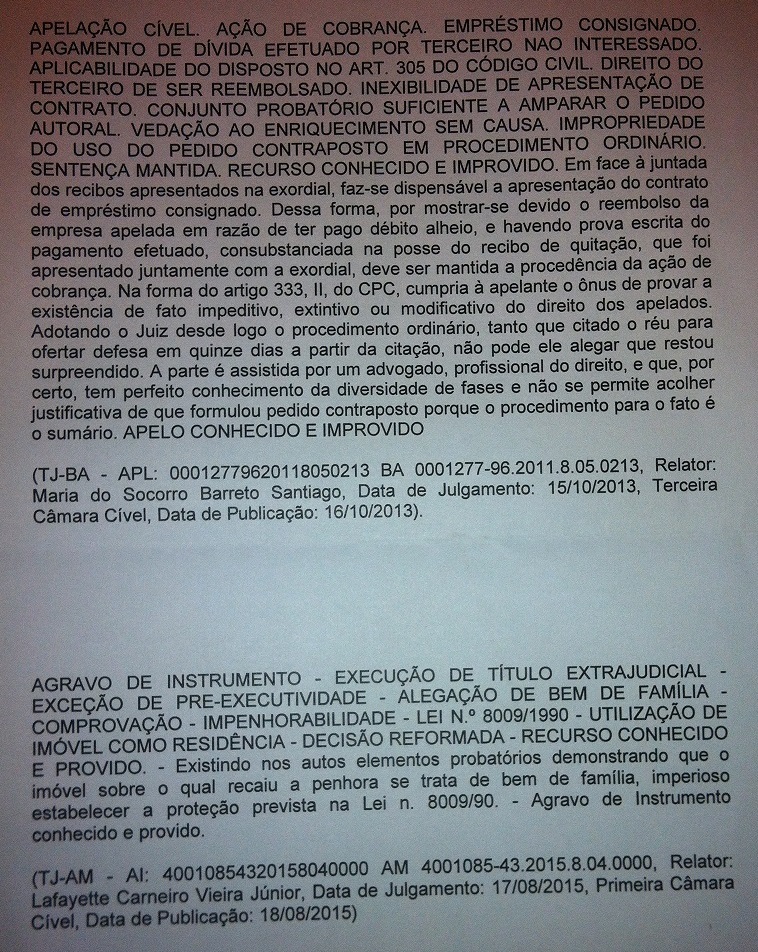 APELAÇÃO CÍVEL. AÇÃO DE COBRANÇA. EMPRÉSTIMO CONSIGNADO. PAGAMENTO DE DÍVIDA EFETUADO POR TERCEIRO NAO INTERESSADO. APLICABILIDADE DO DISPOSTO NO ART. 305 DO CÓDIGO CIVIL. DIREITO DO TERCEIRO DE SER REEMBOLSADO. INEXIBILIDADE DE APRESENTAÇÃO DE CONTRATO. CONJUNTO PROBATÓRIO SUFICIENTE A AMPARAR O PEDIDO AUTORAL. VEDAÇÃO AO ENRIQUECIMENTO SEM CAUSA. IMPROPRIEDADE DO USO DO PEDIDO CONTRAPOSTO EM PROCEDIMENTO ORDINÁRIO. SENTENÇA MANTIDA. RECURSO CONHECIDO E IMPROVIDO. Em face à juntada dos recibos apresentados na exordial, faz-se dispensável a apresentação do contrato de empréstimo consignado. Dessa forma, por mostrar-se devido o reembolso da empresa apelada em razão de ter pago débito alheio, e havendo prova escrita do pagamento efetuado, consubstanciada na posse do recibo de quitação, que foi apresentado juntamente com a exordial, deve ser mantida a procedência da ação de cobrança. Na forma do artigo 333, II, do CPC, cumpria à apelante o ônus de provar a existência de fato impeditivo, extintivo ou modificativo do direito dos apelados. Adotando o Juiz desde logo o procedimento ordinário, tanto que citado o réu para ofertar defesa em quinze dias a partir da citação, não pode ele alegar que restou surpreendido. A parte é assistida por um advogado, profissional do direito, e que, por certo, tem perfeito conhecimento da diversidade de fases e não se permite acolher justificativa de que formulou pedido contraposto porque o procedimento para o fato é o sumário. APELO CONHECIDO E IMPROVIDO

(TJ-BA - APL: 00012779620118050213 BA 0001277-96.2011.8.05.0213, Relator: Maria do Socorro Barreto Santiago, Data de Julgamento: 15/10/2013, Terceira Câmara Cível, Data de Publicação: 16/10/2013).

AGRAVO DE INSTRUMENTO - EXECUÇÃO DE TÍTULO EXTRAJUDICIAL - EXCEÇÃO DE PRE-EXECUTIVIDADE - ALEGAÇÃO DE BEM DE FAMÍLIA - COMPROVAÇÃO - IMPENHORABILIDADE - LEI N.º 8009/1990 - UTILIZAÇÃO DE IMÓVEL COMO RESIDÊNCIA - DECISÃO REFORMADA - RECURSO CONHECIDO E PROVIDO. - Existindo nos autos elementos probatórios demonstrando que o imóvel sobre o qual recaiu a penhora se trata de bem de família, imperioso estabelecer a proteção prevista na Lei n. 8009/90. - Agravo de Instrumento conhecido e provido.

(TJ-AM - AI: 40010854320158040000 AM 4001085-43.2015.8.04.0000, Relator: Lafayette Carneiro Vieira Júnior, Data de Julgamento: 17/08/2015, Primeira Câmara Cível, Data de Publicação: 18/08/2015)